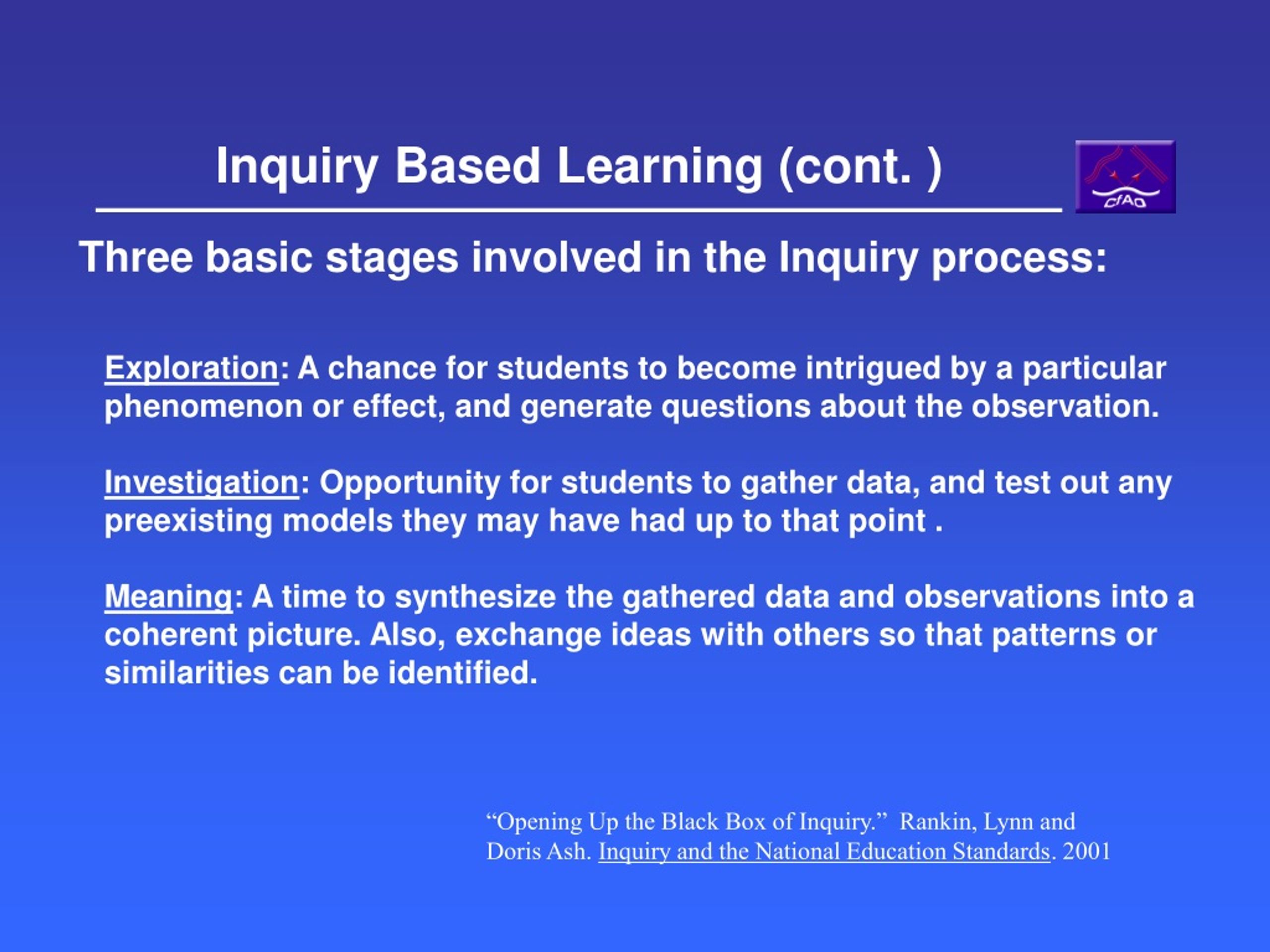 Inquiry Based Learning (cont. )

CfAO

Three basic stages involved in the Inquiry process:

Exploration: A chance for students to become intrigued by a particular phenomenon or effect, and generate questions about the observation.

Investigation: Opportunity for students to gather data, and test out any preexisting models they may have had up to that point .

Meaning: A time to synthesize the gathered data and observations into a coherent picture. Also, exchange ideas with others so that patterns or similarities can be identified.

“Opening Up the Black Box of Inquiry.” Rankin, Lynn and Doris Ash. Inquiry and the National Education Standards. 2001